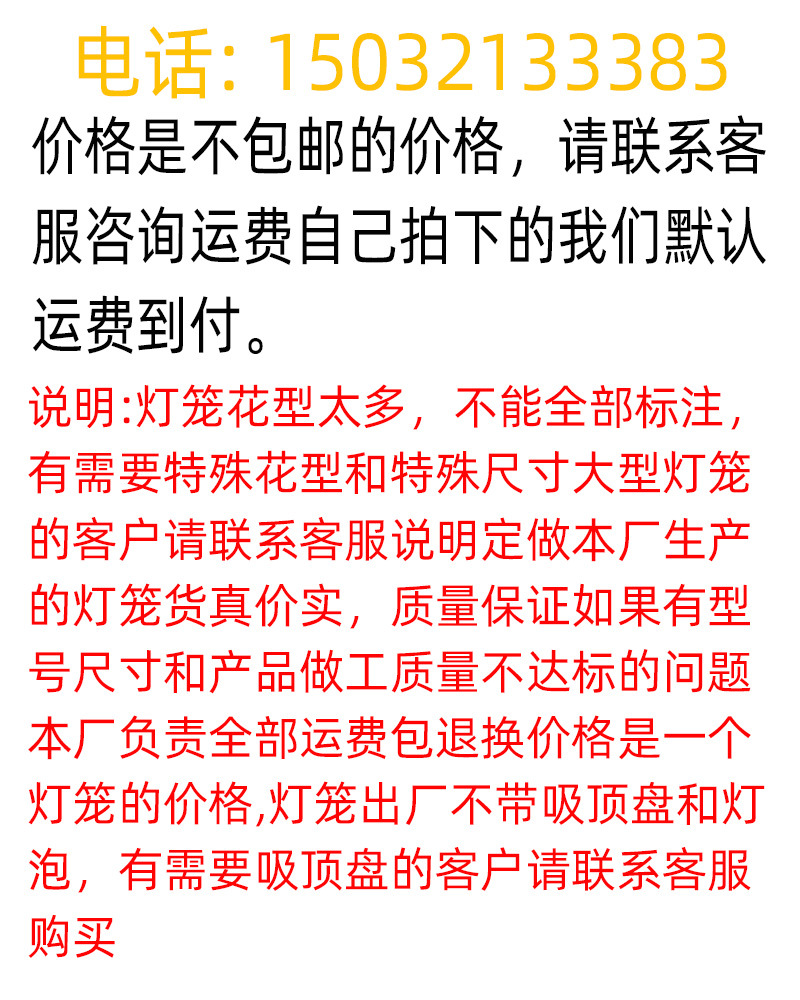 电话: 15032133383

价格是不包邮的价格，请联系客服咨询运费自己拍下的我们默认运费到付。

说明:灯笼花型太多，不能全部标注，有需要特殊花型和特殊尺寸大型灯笼的客户请联系客服说明定做本厂生产的灯笼货真价实，质量保证如果有型号尺寸和产品做工质量不达标的问题本厂负责全部运费包退换价格是一个灯笼的价格,灯笼出厂不带吸顶盘和灯泡，有需要吸顶盘的客户请联系客服购买